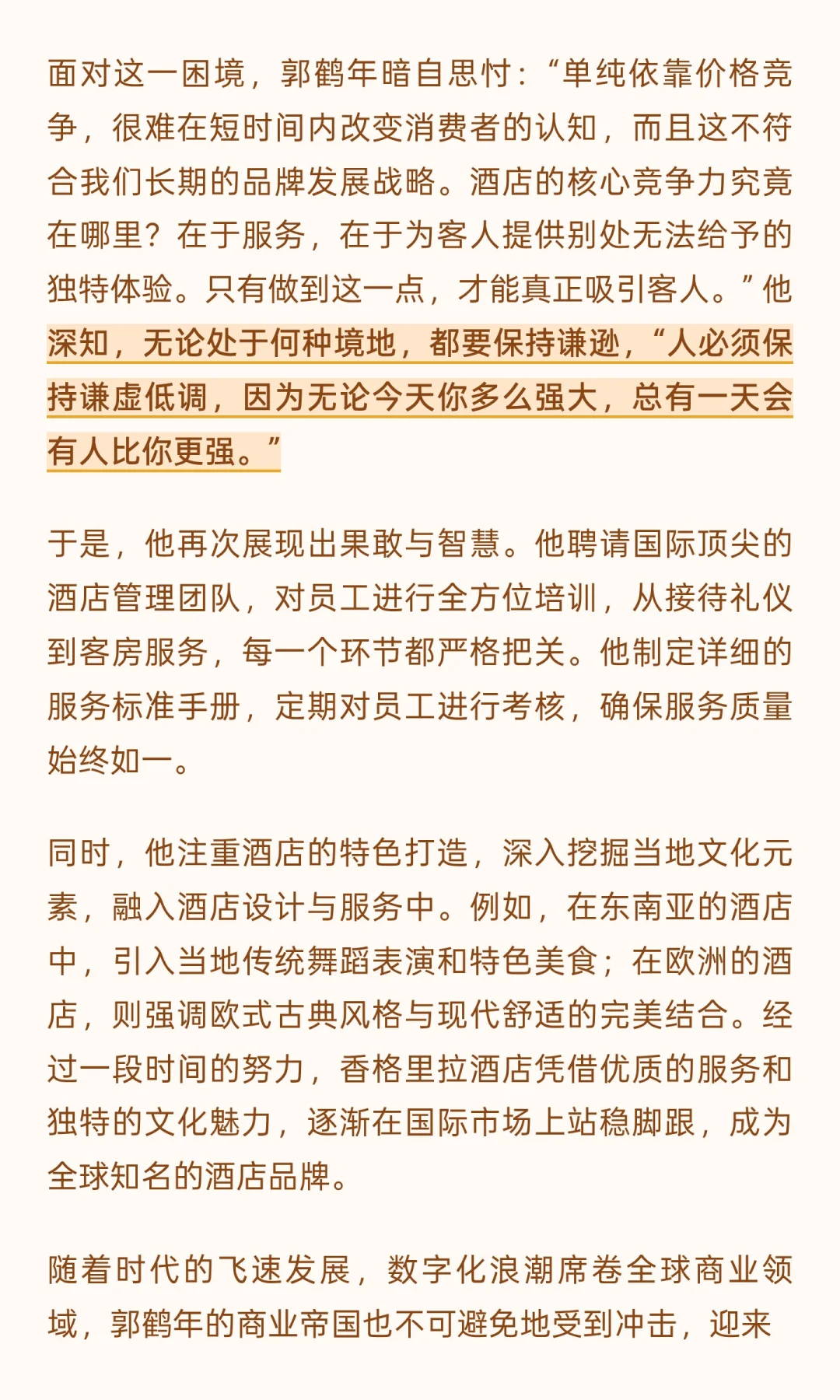 面对这一困境，郭鹤年暗自思忖：“单纯依靠价格竞争，很难在短时间内改变消费者的认知，而且这不符合我们长期的品牌发展战略。酒店的核心竞争力究竟在哪里？在于服务，在于为客人提供别处无法给予的独特体验。只有做到这一点，才能真正吸引客人。”他深知，无论处于何种境地，都要保持谦逊，“人必须保持谦虚低调，因为无论今天你多么强大，总有一天会有人比你更强。”

于是，他再次展现出果敢与智慧。他聘请国际顶尖的酒店管理团队，对员工进行全方位培训，从接待礼仪到客房服务，每一个环节都严格把关。他制定详细的服务标准手册，定期对员工进行考核，确保服务质量始终如一。

同时，他注重酒店的特色打造，深入挖掘当地文化元素，融入酒店设计与服务中。例如，在东南亚的酒店中，引入当地传统舞蹈表演和特色美食；在欧洲的酒店，则强调欧式古典风格与现代舒适的完美结合。经过一段时间的努力，香格里拉酒店凭借优质的服务和独特的文化魅力，逐渐在国际市场上站稳脚跟，成为全球知名的酒店品牌。

随着时代的飞速发展，数字化浪潮席卷全球商业领域，郭鹤年的商业帝国也不可避免地受到冲击，迎来